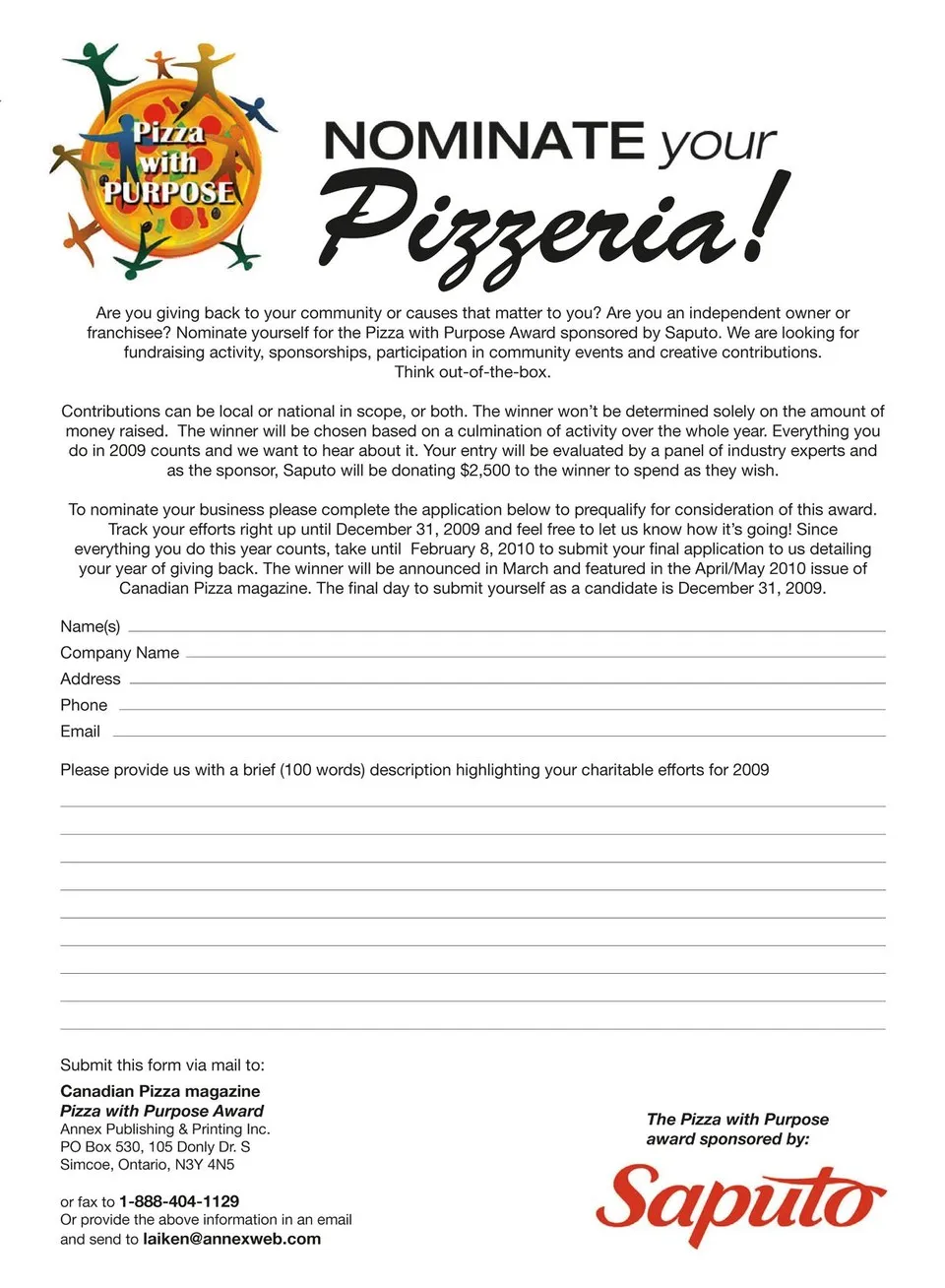 Pizza with PURPOSE

NOMINATE your Pizzeria!

Are you giving back to your community or causes that matter to you? Are you an independent owner or franchisee? Nominate yourself for the Pizza with Purpose Award sponsored by Saputo. We are looking for fundraising activity, sponsorships, participation in community events and creative contributions. Think out-of-the-box.

Contributions can be local or national in scope, or both. The winner won't be determined solely on the amount of money raised. The winner will be chosen based on a culmination of activity over the whole year. Everything you do in 2009 counts and we want to hear about it. Your entry will be evaluated by a panel of industry experts and as the sponsor, Saputo will be donating $2,500 to the winner to spend as they wish.

To nominate your business please complete the application below to prequalify for consideration of this award. Track your efforts right up until December 31, 2009 and feel free to let us know how it's going! Since everything you do this year counts, take until February 8, 2010 to submit your final application to us detailing your year of giving back. The winner will be announced in March and featured in the April/May 2010 issue of Canadian Pizza magazine. The final day to submit yourself as a candidate is December 31, 2009.

Name(s)
Company Name
Address
Phone
Email

Please provide us with a brief (100 words) description highlighting your charitable efforts for 2009

Submit this form via mail to:

Canadian Pizza magazine
Pizza with Purpose Award
Annex Publishing & Printing Inc.
PO Box 530, 105 Donly Dr. S
Simcoe, Ontario, N3Y 4N5

or fax to 1-888-404-1129
Or provide the above information in an email and send to laiken@annexweb.com

The Pizza with Purpose award sponsored by:

Saputo